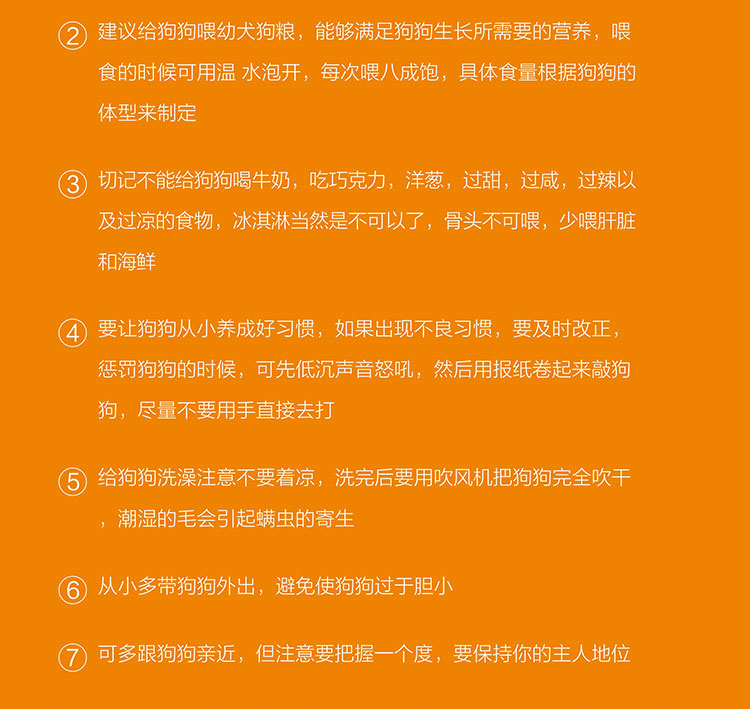 ② 建议给狗狗喂幼犬狗粮，能够满足狗狗生长所需要的营养，喂食的时候可用温 水泡开，每次喂八成饱，具体食量根据狗狗的体型来制定

③ 切记不能给狗狗喝牛奶，吃巧克力，洋葱，过甜，过咸，过辣以及过凉的食物，冰淇淋当然是不可以了，骨头不可喂，少喂肝脏和海鲜

④ 要让狗狗从小养成好习惯，如果出现不良习惯，要及时改正，惩罚狗狗的时候，可先低沉声音怒吼，然后用报纸卷起来敲狗狗，尽量不要用手直接去打

⑤ 给狗狗洗澡注意不要着凉，洗完后要用吹风机把狗狗完全吹干，潮湿的毛会引起螨虫的寄生

⑥ 从小多带狗狗外出，避免使狗狗过于胆小

⑦ 可多跟狗狗亲近，但注意要把握一个度，要保持你的主人地位